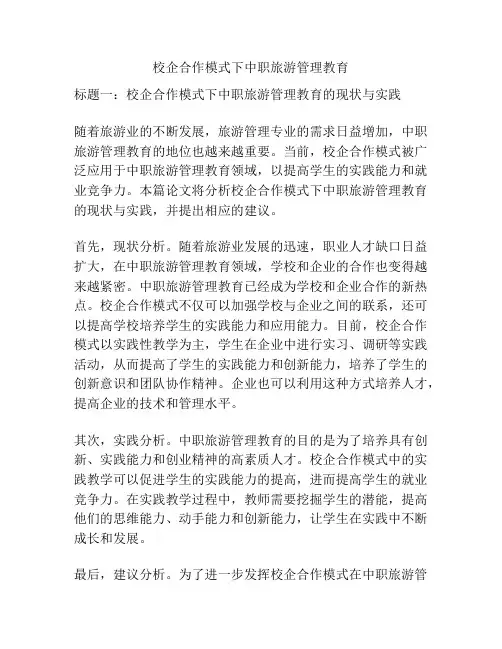 校企合作模式下中职旅游管理教育

标题一：校企合作模式下中职旅游管理教育的现状与实践

随着旅游业的不断发展，旅游管理专业的需求日益增加，中职旅游管理教育的地位也越来越重要。当前，校企合作模式被广泛应用于中职旅游管理教育领域，以提高学生的实践能力和就业竞争力。本篇论文将分析校企合作模式下中职旅游管理教育的现状与实践，并提出相应的建议。

首先，现状分析。随着旅游业发展的迅速，职业人才缺口日益扩大，在中职旅游管理教育领域，学校和企业的合作也变得越来越紧密。中职旅游管理教育已经成为学校和企业合作的新热点。校企合作模式不仅可以加强学校与企业之间的联系，还可以提高学校培养学生的实践能力和应用能力。目前，校企合作模式以实践性教学为主，学生在企业中进行实习、调研等实践活动，从而提高了学生的实践能力和创新能力，培养了学生的创新意识和团队协作精神。企业也可以利用这种方式培养人才，提高企业的技术和管理水平。

其次，实践分析。中职旅游管理教育的目的是为了培养具有创新、实践能力和创业精神的高素质人才。校企合作模式中的实践教学可以促进学生的实践能力的提高，进而提高学生的就业竞争力。在实践教学过程中，教师需要挖掘学生的潜能，提高他们的思维能力、动手能力和创新能力，让学生在实践中不断成长和发展。

最后，建议分析。为了进一步发挥校企合作模式在中职旅游管